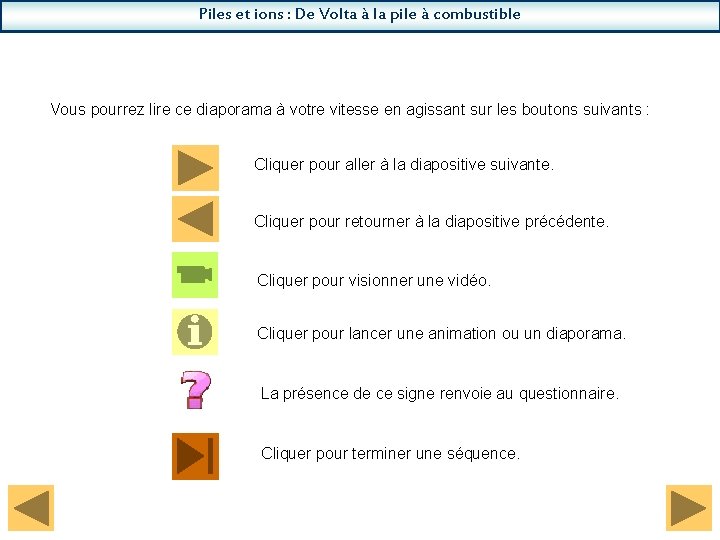 Piles et ions : De Volta à la pile à combustible

Vous pourrez lire ce diaporama à votre vitesse en agissant sur les boutons suivants :

Cliquer pour aller à la diapositive suivante.

Cliquer pour retourner à la diapositive précédente.

Cliquer pour visionner une vidéo.

Cliquer pour lancer une animation ou un diaporama.

La présence de ce signe renvoie au questionnaire.

Cliquer pour terminer une séquence.